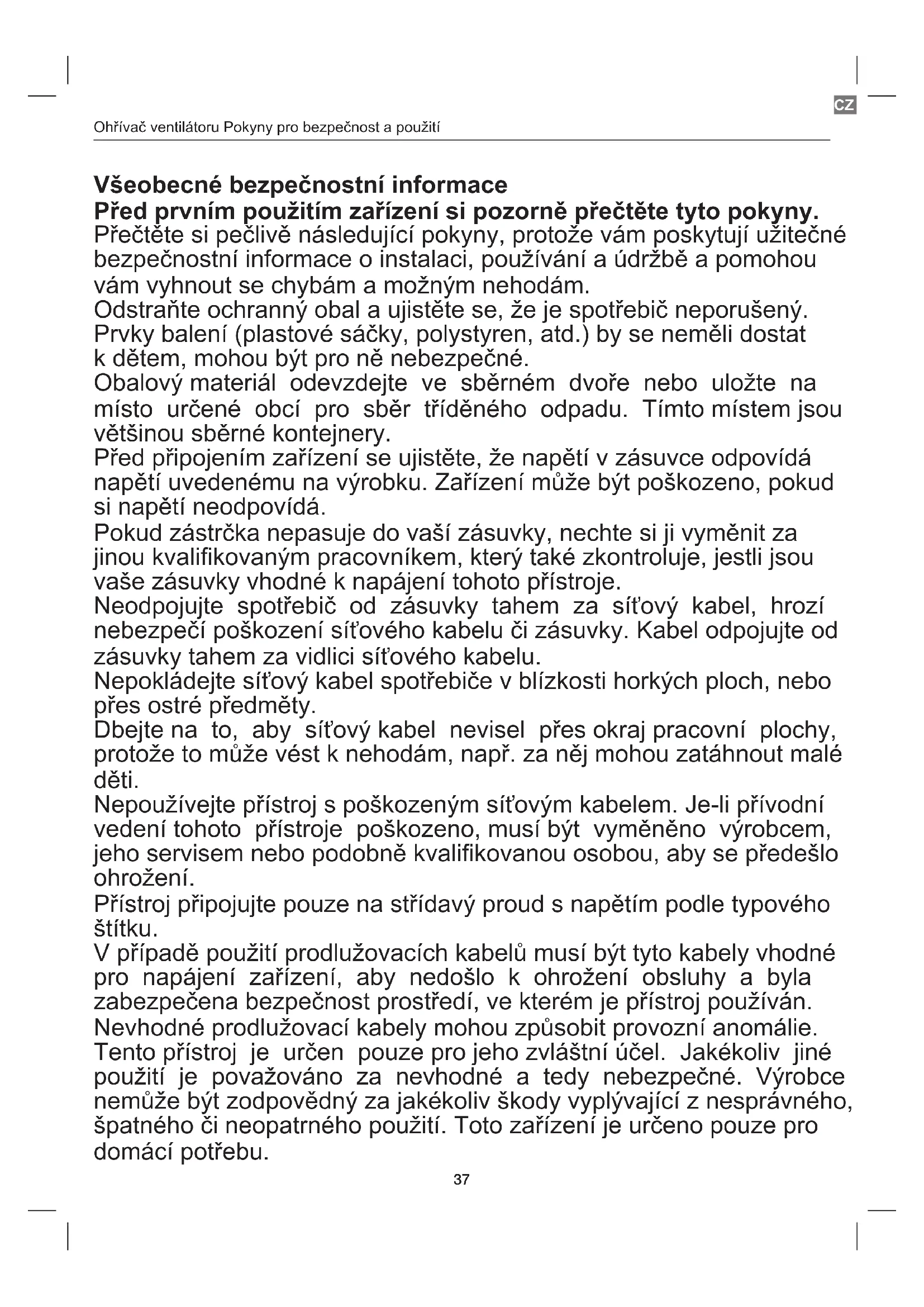 CZ

Ohřívač ventilátoru Pokyny pro bezpečnost a použití

Všeobecné bezpečnostní informace
Před prvním použitím zařízení si pozorně přečtěte tyto pokyny.
Přečtěte si pečlivě následující pokyny, protože vám poskytují užitečné bezpečnostní informace o instalaci, používání a údržbě a pomohou vám vyhnout se chybám a možným nehodám.
Odstraňte ochranný obal a ujistěte se, že je spotřebič neporušený.
Prvky balení (plastové sáčky, polystyren, atd.) by se neměli dostat k dětem, mohou být pro ně nebezpečné.
Obalový materiál odevzdejte ve sběrném dvoře nebo uložte na místo určené obcí pro sběr tříděného odpadu. Tímto místem jsou většinou sběrné kontejnery.
Před připojením zařízení se ujistěte, že napětí v zásuvce odpovídá napětí uvedenému na výrobku. Zařízení může být poškozeno, pokud si napětí neodpovídá.
Pokud zástrčka nepasuje do vaší zásuvky, nechte si ji vyměnit za jinou kvalifikovaným pracovníkem, který také zkontroluje, jestli jsou vaše zásuvky vhodné k napájení tohoto přístroje.
Neodpojujte spotřebič od zásuvky tahem za síťový kabel, hrozí nebezpečí poškození síťového kabelu či zásuvky. Kabel odpojujte od zásuvky tahem za vidlici síťového kabelu.
Nepokládejte síťový kabel spotřebiče v blízkosti horkých ploch, nebo přes ostré předměty.
Dbejte na to, aby síťový kabel nevisel přes okraj pracovní plochy, protože to může vést k nehodám, např. za něj mohou zatáhnout malé děti.
Nepoužívejte přístroj s poškozeným síťovým kabelem. Je-li přívodní vedení tohoto přístroje poškozeno, musí být vyměněno výrobcem, jeho servisem nebo podobně kvalifikovanou osobou, aby se předešlo ohrožení.
Přístroj připojujte pouze na střídavý proud s napětím podle typového štítku.
V případě použití prodlužovacích kabelů musí být tyto kabely vhodné pro napájení zařízení, aby nedošlo k ohrožení obsluhy a byla zabezpečena bezpečnost prostředí, ve kterém je přístroj používán.
Nevhodné prodlužovací kabely mohou způsobit provozní anomálie.
Tento přístroj je určen pouze pro jeho zvláštní účel. Jakékoliv jiné použití je považováno za nevhodné a tedy nebezpečné. Výrobce nemůže být zodpovědný za jakékoliv škody vyplývající z nesprávného, špatného či neopatrného použití. Toto zařízení je určeno pouze pro domácí potřebu.

37